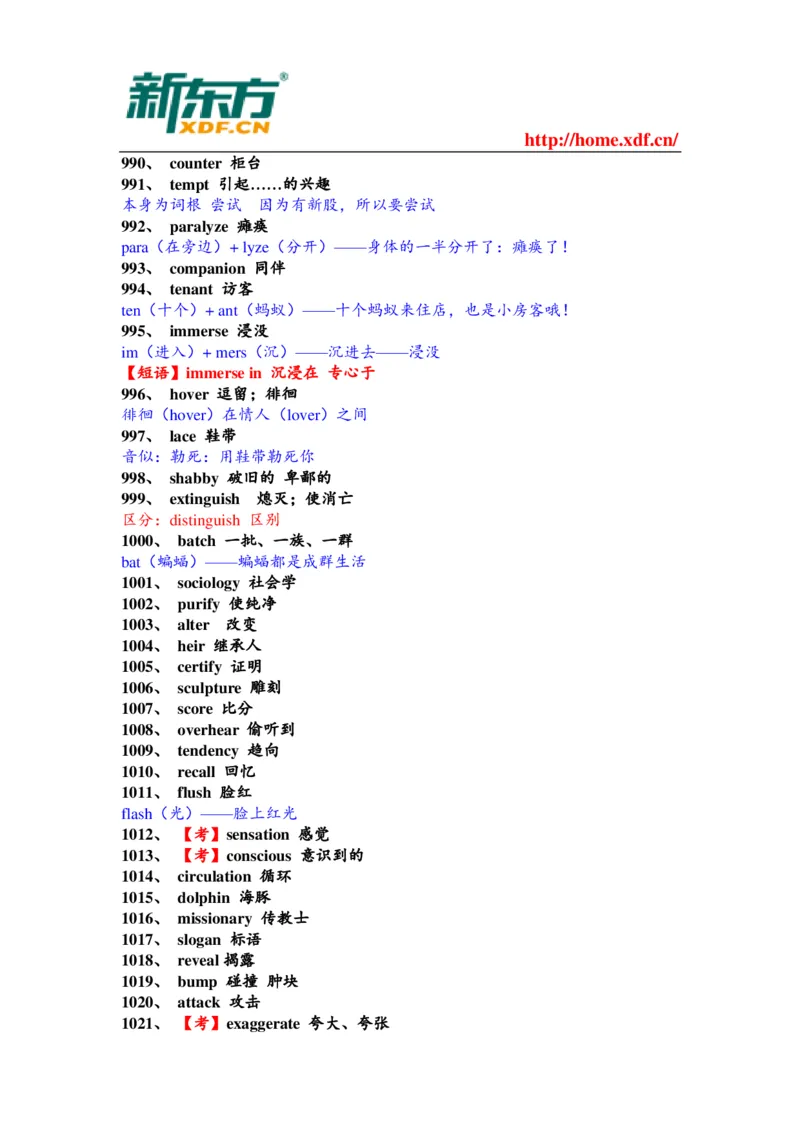 新东方
XDF.CN

http://home.xdf.cn/

990、 counter 柜台
991、 tempt 引起……的兴趣
本身为词根 尝试 因为有新股，所以要尝试
992、 paralyze 瘫痪
para（在旁边）+ lyze（分开）——身体的一半分开了：瘫痪了！
993、 companion 同伴
994、 tenant 访客
ten（十个）+ ant（蚂蚁）——十个蚂蚁来住店，也是小房客哦！
995、 immerse 浸没
im（进入）+ mers（沉）——沉进去——浸没
【短语】immerse in 沉浸在 专心于
996、 hover 逗留；徘徊
徘徊（hover）在情人（lover）之间
997、 lace 鞋带
音似：勒死：用鞋带勒死你
998、 shabby 破旧的 卑鄙的
999、 extinguish 熄灭；使消亡
区分：distinguish 区别
1000、 batch 一批、一族、一群
bat（蝙蝠）——蝙蝠都是成群生活
1001、 sociology 社会学
1002、 purify 使纯净
1003、 alter 改变
1004、 heir 继承人
1005、 certify 证明
1006、 sculpture 雕刻
1007、 score 比分
1008、 overhear 偷听到
1009、 tendency 趋向
1010、 recall 回忆
1011、 flush 脸红
flash（光）——脸上红光
1012、 【考】sensation 感觉
1013、 【考】conscious 意识到的
1014、 circulation 循环
1015、 dolphin 海豚
1016、 missionary 传教士
1017、 slogan 标语
1018、 reveal 揭露
1019、 bump 碰撞 肿块
1020、 attack 攻击
1021、 【考】exaggerate 夸大、夸张